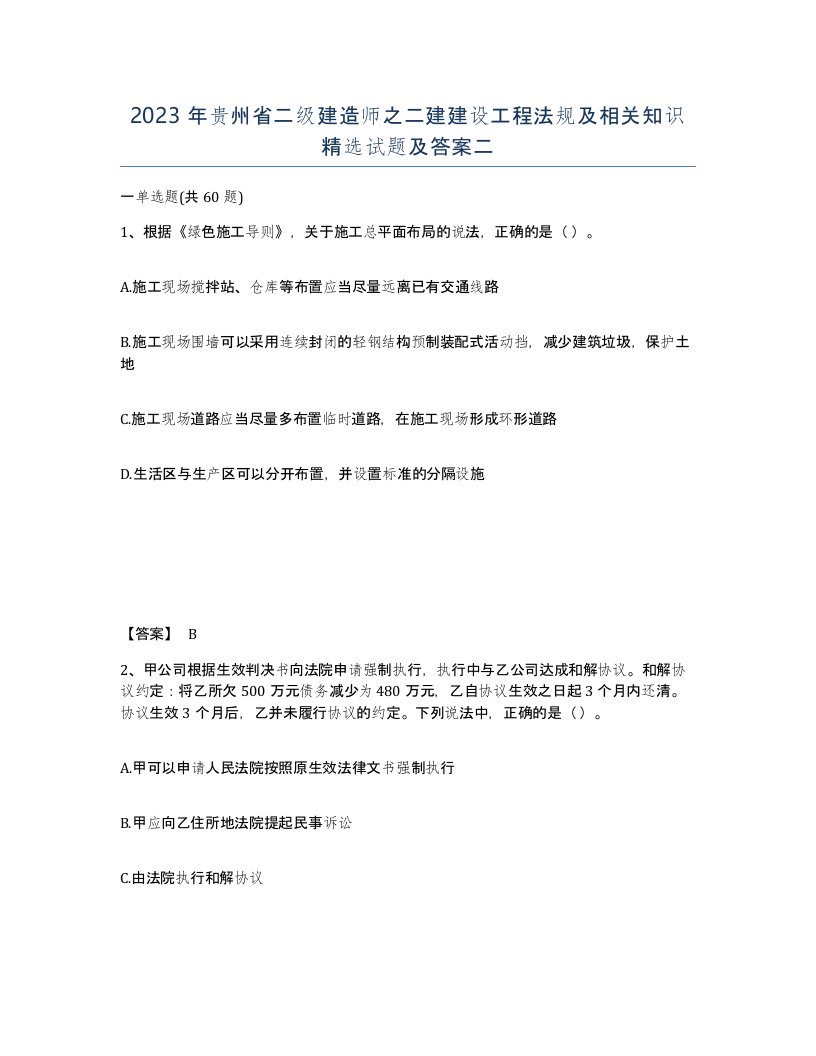 2023 年贵州省二级建造师之二建建设工程法规及相关知识精选试题及答案二

一单选题(共 60 题)

1、根据《绿色施工导则》，关于施工总平面布局的说法，正确的是（）。

A.施工现场搅拌站、仓库等布置应当尽量远离已有交通线路

B.施工现场围墙可以采用连续封闭的轻钢结构预制装配式活动挡，减少建筑垃圾，保护土地

C.施工现场道路应当尽量多布置临时道路，在施工现场形成环形道路

D.生活区与生产区可以分开布置，并设置标准的分隔设施

【答案】 B

2、甲公司根据生效判决书向法院申请强制执行，执行中与乙公司达成和解协议。和解协议约定：将乙所欠 500 万元债务减少为 480 万元，乙自协议生效之日起 3 个月内还清。协议生效 3 个月后，乙并未履行协议的约定。下列说法中，正确的是（）。

A.甲可以申请人民法院按照原生效法律文书强制执行

B.甲应向乙住所地法院提起民事诉讼

C.由法院执行和解协议